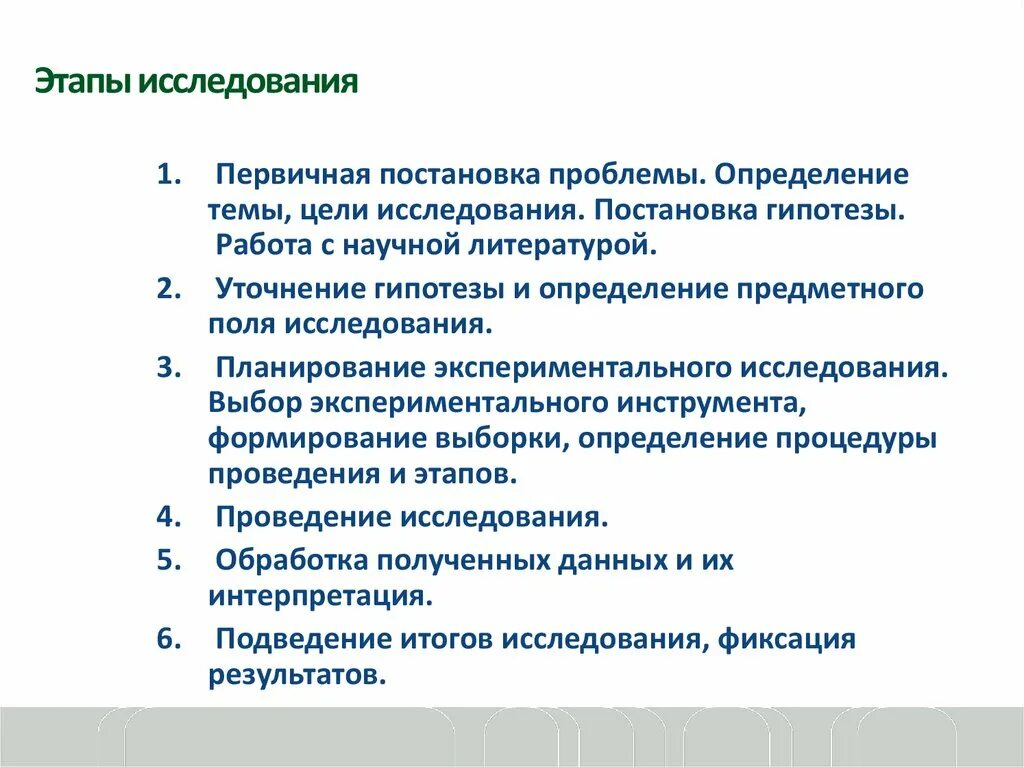 Этапы исследования

1. Первичная постановка проблемы. Определение темы, цели исследования. Постановка гипотезы. Работа с научной литературой.
2. Уточнение гипотезы и определение предметного поля исследования.
3. Планирование экспериментального исследования. Выбор экспериментального инструмента, формирование выборки, определение процедуры проведения и этапов.
4. Проведение исследования.
5. Обработка полученных данных и их интерпретация.
6. Подведение итогов исследования, фиксация результатов.